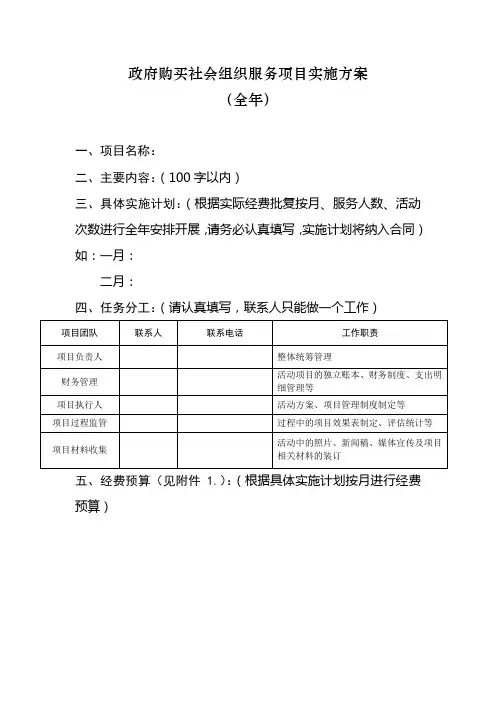 政府购买社会组织服务项目实施方案

（全年）

一、项目名称：

二、主要内容：（100 字以内）

三、具体实施计划：（根据实际经费批复按月、服务人数、活动次数进行全年安排开展，请务必认真填写，实施计划将纳入合同）

如：一月：

二月：

四、任务分工：（请认真填写，联系人只能做一个工作）

| 项目团队 | 联系人 | 联系电话 | 工作职责 |
|---|---|---|---|
| 项目负责人 | | | 整体统筹管理 |
| 财务管理 | | | 活动项目的独立账本、财务制度、支出明细管理等 |
| 项目执行人 | | | 活动方案、项目管理制度制定等 |
| 项目过程监管 | | | 过程中的项目效果表制定、评估统计等 |
| 项目材料收集 | | | 活动中的照片、新闻稿、媒体宣传及项目相关材料的装订 |

五、经费预算（见附件 1.）：（根据具体实施计划按月进行经费预算）